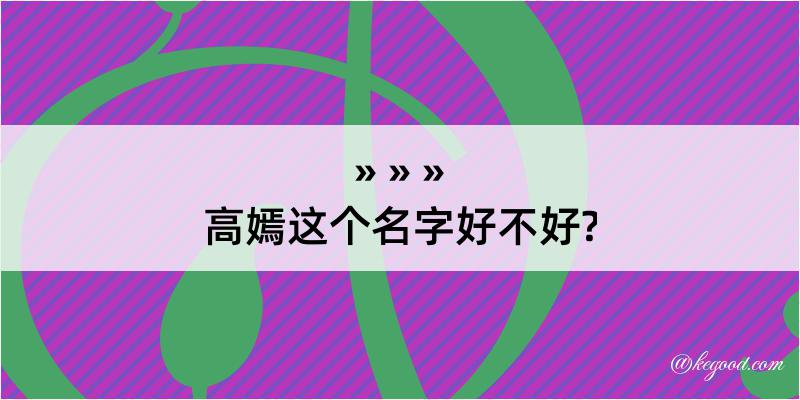 » » »
高嫣这个名字好不好?

@kegood.com